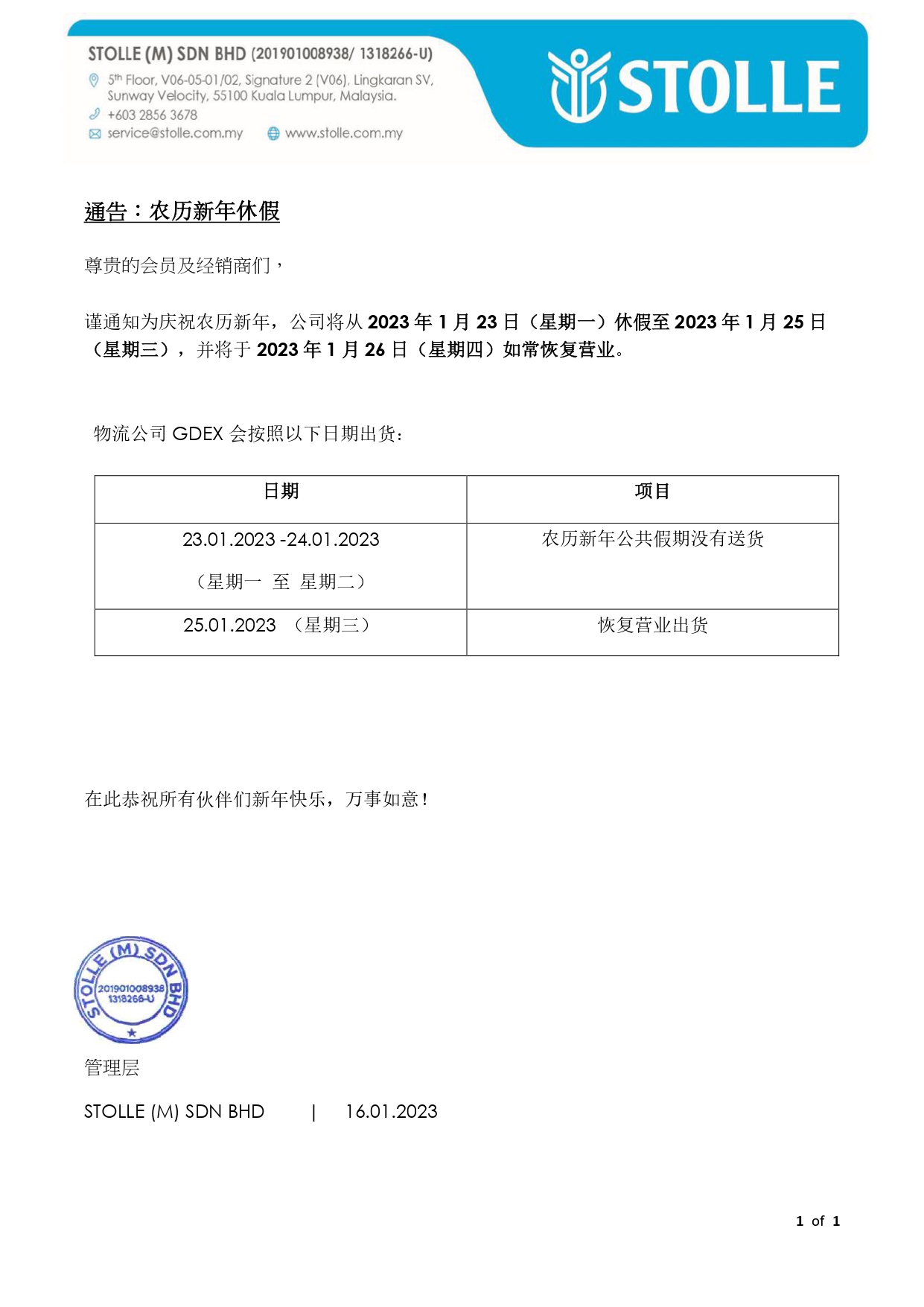 STOLLE (M) SDN BHD (201901008938/ 1318266-U)
5th Floor, V06-05-01/02, Signature 2 (V06), Lingkaran SV, Sunway Velocity, 55100 Kuala Lumpur, Malaysia.
+603 2856 3678
service@stolle.com.my www.stolle.com.my

STOLLE

通告：农历新年休假

尊贵的会员及经销商们，

谨通知为庆祝农历新年，公司将从 2023 年 1 月 23 日（星期一）休假至 2023 年 1 月 25 日（星期三），并将于 2023 年 1 月 26 日（星期四）如常恢复营业。

物流公司 GDEX 会按照以下日期出货：

| 日期 | 项目 |
|---|---|
| 23.01.2023 -24.01.2023 （星期一 至 星期二） | 农历新年公共假期没有送货 |
| 25.01.2023 （星期三） | 恢复营业出货 |

在此恭祝所有伙伴们新年快乐，万事如意！

STOLLE (M) SDN BHD 201901008938 1318266-U

管理层

STOLLE (M) SDN BHD | 16.01.2023

1 of 1